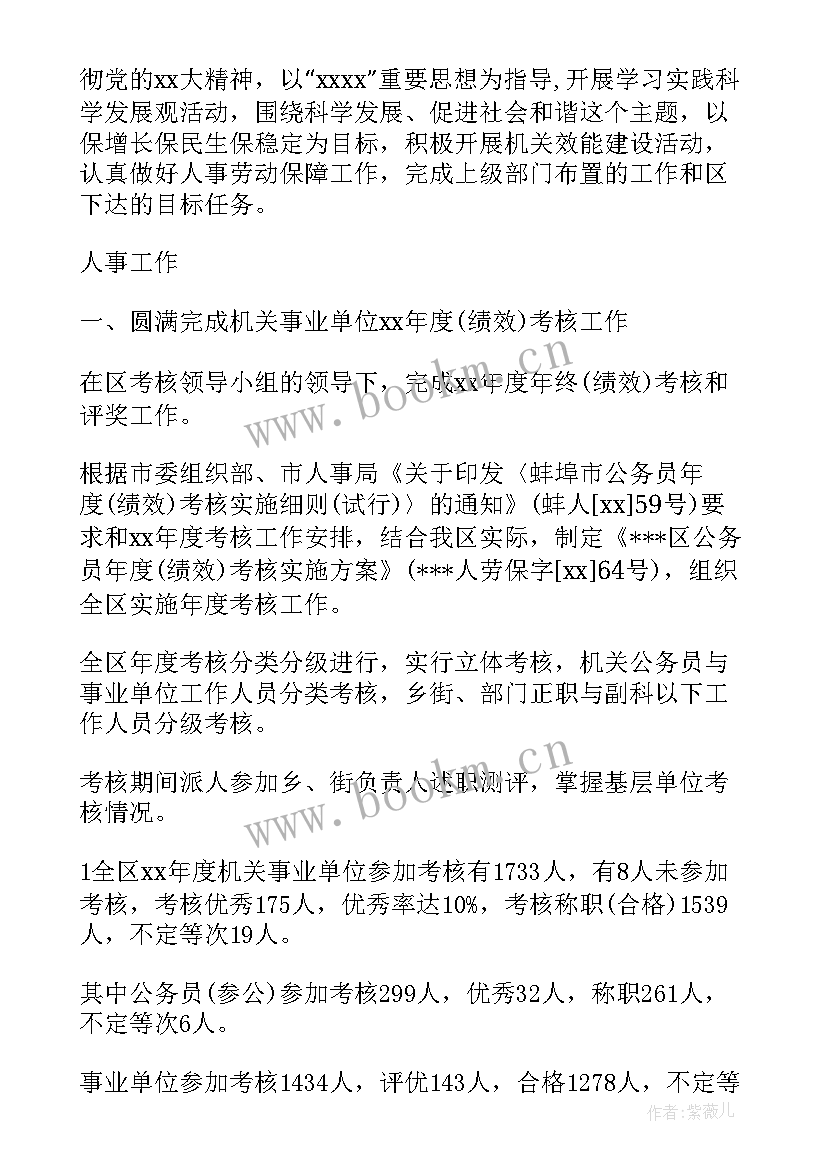 彻党的xx大精神，以“xxxx”重要思想为指导,开展学习实践科学发展观活动，围绕科学发展、促进社会和谐这个主题，以保增长保民生保稳定为目标，积极开展机关效能建设活动，认真做好人事劳动保障工作，完成上级部门布置的工作和区下达的目标任务。

人事工作

一、圆满完成机关事业单位xx年度(绩效)考核工作

在区考核领导小组的领导下，完成xx年度年终(绩效)考核和评奖工作。

根据市委组织部、市人事局《关于印发〈蚌埠市公务员年度(绩效)考核实施细则(试行)〉的通知》(蚌人[xx]59号)要求和xx年度考核工作安排，结合我区实际，制定《***区公务员年度(绩效)考核实施方案》(***人劳保字[xx]64号)，组织全区实施年度考核工作。

全区年度考核分类分级进行，实行立体考核，机关公务员与事业单位工作人员分类考核，乡街、部门正职与副科以下工作人员分级考核。

考核期间派人参加乡、街负责人述职测评，掌握基层单位考核情况。

1全区xx年度机关事业单位参加考核有1733人，有8人未参加考核，考核优秀175人，优秀率达10%，考核称职(合格)1539人，不定等次19人。

其中公务员(参公)参加考核299人，优秀32人，称职261人，不定等次6人。

事业单位参加考核1434人，评优143人，合格1278人，不定等

www.bookm.cn

www.bookm.cn

作者:紫薇儿